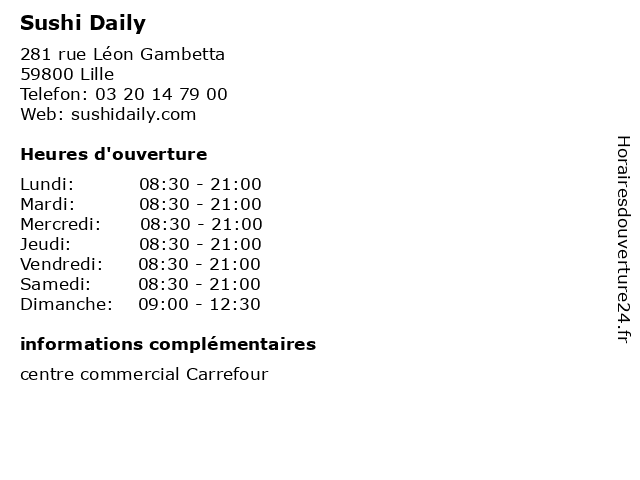 Sushi Daily

281 rue Léon Gambetta
59800 Lille
Telefon: 03 20 14 79 00
Web: sushidaily.com

Heures d'ouverture

| | |
|---|---|
| Lundi: | 08:30 - 21:00 |
| Mardi: | 08:30 - 21:00 |
| Mercredi: | 08:30 - 21:00 |
| Jeudi: | 08:30 - 21:00 |
| Vendredi: | 08:30 - 21:00 |
| Samedi: | 08:30 - 21:00 |
| Dimanche: | 09:00 - 12:30 |

informations complémentaires

centre commercial Carrefour

Horairesdouverture24.fr